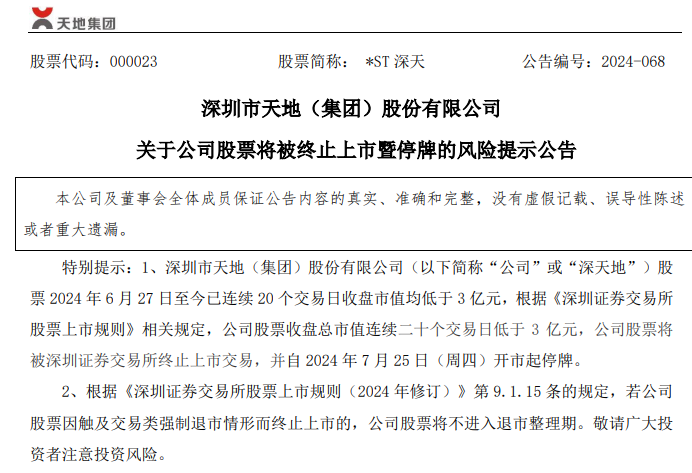 天地集团

股票代码：000023 股票简称：*ST深天 公告编号：2024-068

深圳市天地（集团）股份有限公司

关于公司股票将被终止上市暨停牌的风险提示公告

本公司及董事会全体成员保证公告内容的真实、准确和完整，没有虚假记载、误导性陈述或者重大遗漏。

特别提示：1、深圳市天地（集团）股份有限公司（以下简称“公司”或“深天地”）股票2024年6月27日至今已连续20个交易日收盘市值均低于3亿元，根据《深圳证券交易所股票上市规则》相关规定，公司股票收盘总市值连续二十个交易日低于3亿元，公司股票将被深圳证券交易所终止上市交易，并自2024年7月25日（周四）开市起停牌。

2、根据《深圳证券交易所股票上市规则（2024年修订）》第9.1.15条的规定，若公司股票因触及交易类强制退市情形而终止上市的，公司股票将不进入退市整理期。敬请广大投资者注意投资风险。